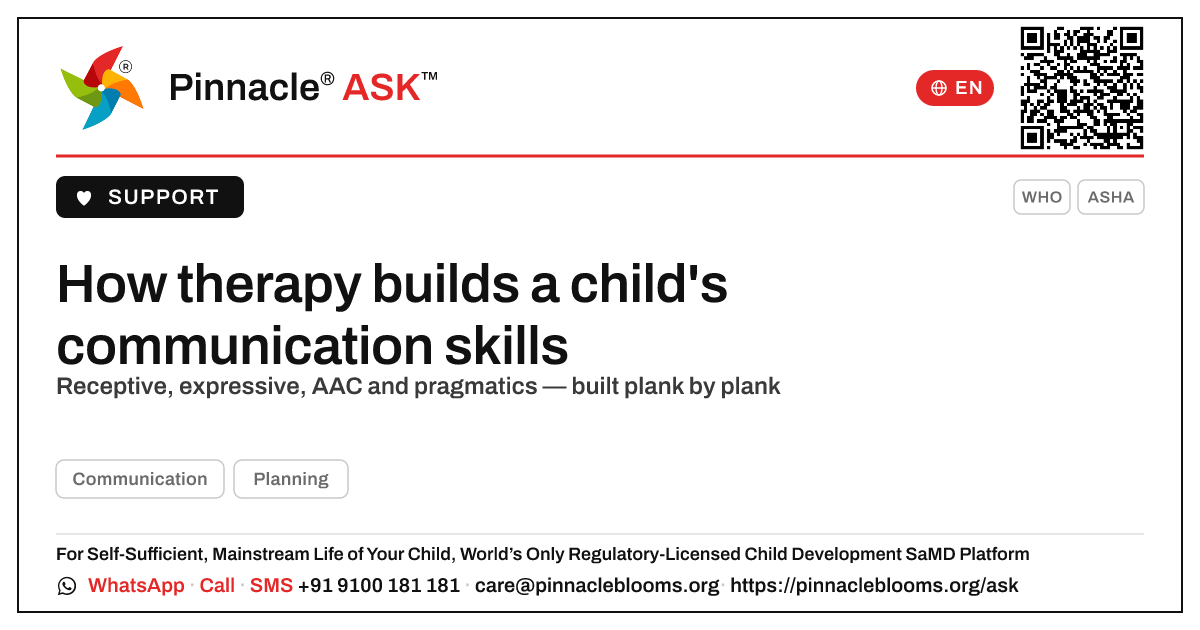 Pinnacle® ASK™

EN

SUPPORT

WHO

ASHA

How therapy builds a child's communication skills

Receptive, expressive, AAC and pragmatics — built plank by plank

Communication

Planning

For Self-Sufficient, Mainstream Life of Your Child, World's Only Regulatory-Licensed Child Development SaMD Platform

WhatsApp · Call · SMS +91 9100 181 181 · care@pinnacleblooms.org · https://pinnacleblooms.org/ask